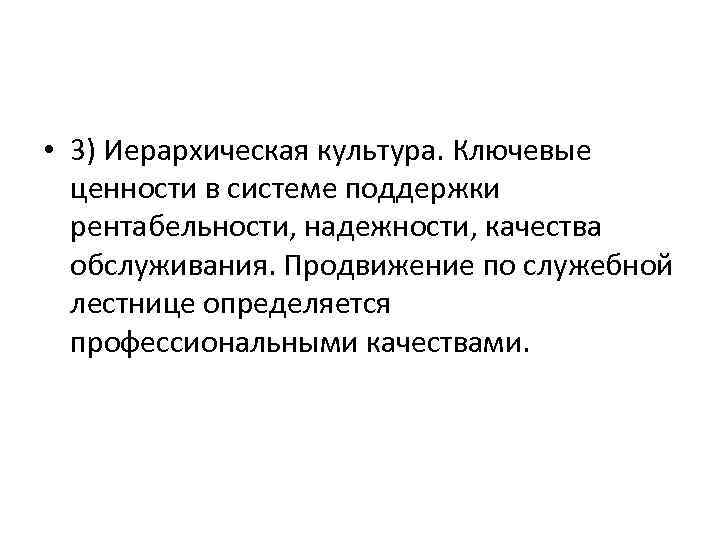 • 3) Иерархическая культура. Ключевые ценности в системе поддержки рентабельности, надежности, качества обслуживания. Продвижение по служебной лестнице определяется профессиональными качествами.